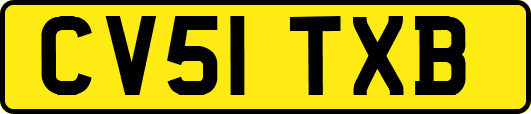 CV51 TXB